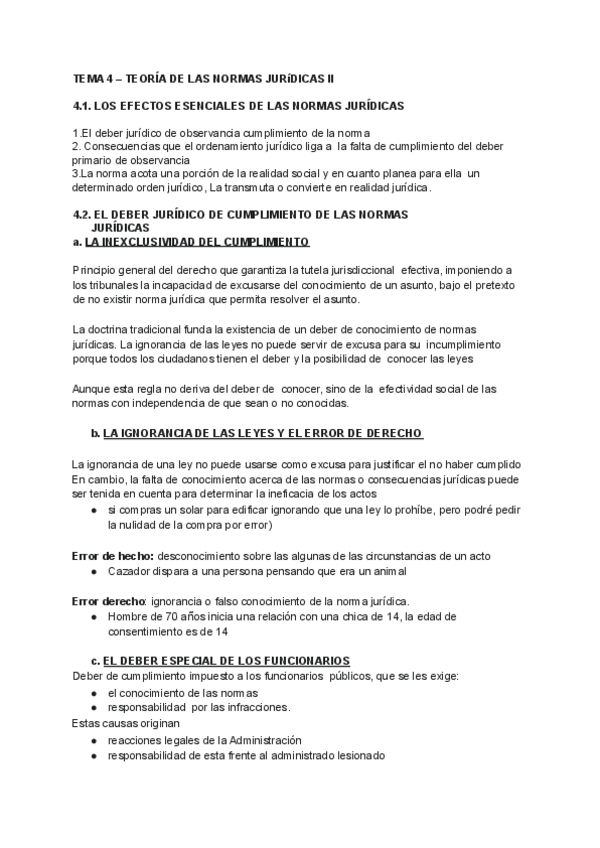 TEMA 4 – TEORÍA DE LAS NORMAS JURíDICAS II

4.1. LOS EFECTOS ESENCIALES DE LAS NORMAS JURÍDICAS

1.El deber jurídico de observancia cumplimiento de la norma
2. Consecuencias que el ordenamiento jurídico liga a la falta de cumplimiento del deber primario de observancia
3.La norma acota una porción de la realidad social y en cuanto planea para ella un determinado orden jurídico, La transmuta o convierte en realidad jurídica.

4.2. EL DEBER JURÍDICO DE CUMPLIMIENTO DE LAS NORMAS JURÍDICAS
a. LA INEXCLUSIVIDAD DEL CUMPLIMIENTO

Principio general del derecho que garantiza la tutela jurisdiccional efectiva, imponiendo a los tribunales la incapacidad de excusarse del conocimiento de un asunto, bajo el pretexto de no existir norma jurídica que permita resolver el asunto.

La doctrina tradicional funda la existencia de un deber de conocimiento de normas jurídicas. La ignorancia de las leyes no puede servir de excusa para su incumplimiento porque todos los ciudadanos tienen el deber y la posibilidad de conocer las leyes

Aunque esta regla no deriva del deber de conocer, sino de la efectividad social de las normas con independencia de que sean o no conocidas.

b. LA IGNORANCIA DE LAS LEYES Y EL ERROR DE DERECHO

La ignorancia de una ley no puede usarse como excusa para justificar el no haber cumplido
En cambio, la falta de conocimiento acerca de las normas o consecuencias jurídicas puede ser tenida en cuenta para determinar la ineficacia de los actos
● si compras un solar para edificar ignorando que una ley lo prohíbe, pero podré pedir la nulidad de la compra por error)

Error de hecho: desconocimiento sobre las algunas de las circunstancias de un acto
● Cazador dispara a una persona pensando que era un animal

Error derecho: ignorancia o falso conocimiento de la norma jurídica.
● Hombre de 70 años inicia una relación con una chica de 14, la edad de consentimiento es de 14

c. EL DEBER ESPECIAL DE LOS FUNCIONARIOS
Deber de cumplimiento impuesto a los funcionarios públicos, que se les exige:
● el conocimiento de las normas
● responsabilidad por las infracciones.
Estas causas originan
● reacciones legales de la Administración
● responsabilidad de esta frente al administrado lesionado